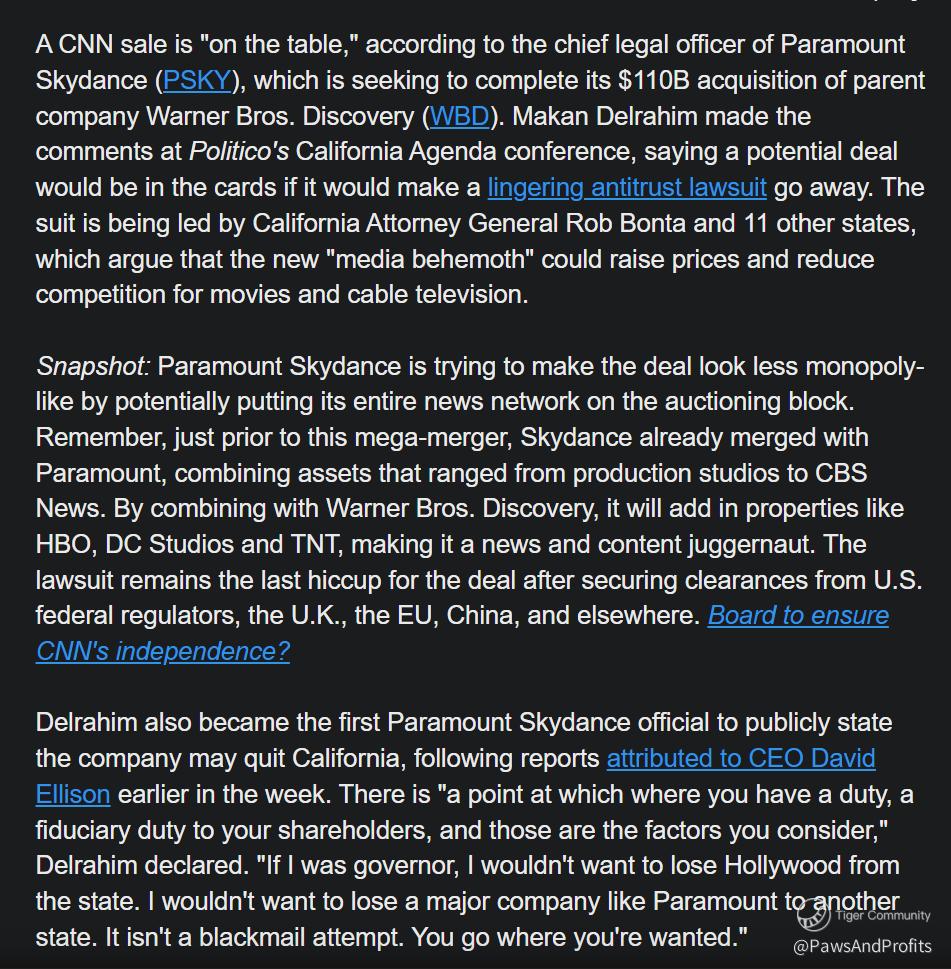 A CNN sale is "on the table," according to the chief legal officer of Paramount Skydance (PSKY), which is seeking to complete its $110B acquisition of parent company Warner Bros. Discovery (WBD). Makan Delrahim made the comments at Politico's California Agenda conference, saying a potential deal would be in the cards if it would make a lingering antitrust lawsuit go away. The suit is being led by California Attorney General Rob Bonta and 11 other states, which argue that the new "media behemoth" could raise prices and reduce competition for movies and cable television.

Snapshot: Paramount Skydance is trying to make the deal look less monopoly-like by potentially putting its entire news network on the auctioning block. Remember, just prior to this mega-merger, Skydance already merged with Paramount, combining assets that ranged from production studios to CBS News. By combining with Warner Bros. Discovery, it will add in properties like HBO, DC Studios and TNT, making it a news and content juggernaut. The lawsuit remains the last hiccup for the deal after securing clearances from U.S. federal regulators, the U.K., the EU, China, and elsewhere. Board to ensure CNN's independence?

Delrahim also became the first Paramount Skydance official to publicly state the company may quit California, following reports attributed to CEO David Ellison earlier in the week. There is "a point at which where you have a duty, a fiduciary duty to your shareholders, and those are the factors you consider," Delrahim declared. "If I was governor, I wouldn't want to lose Hollywood from the state. I wouldn't want to lose a major company like Paramount to another state. It isn't a blackmail attempt. You go where you're wanted."

Tiger Community
@PawsAndProfits